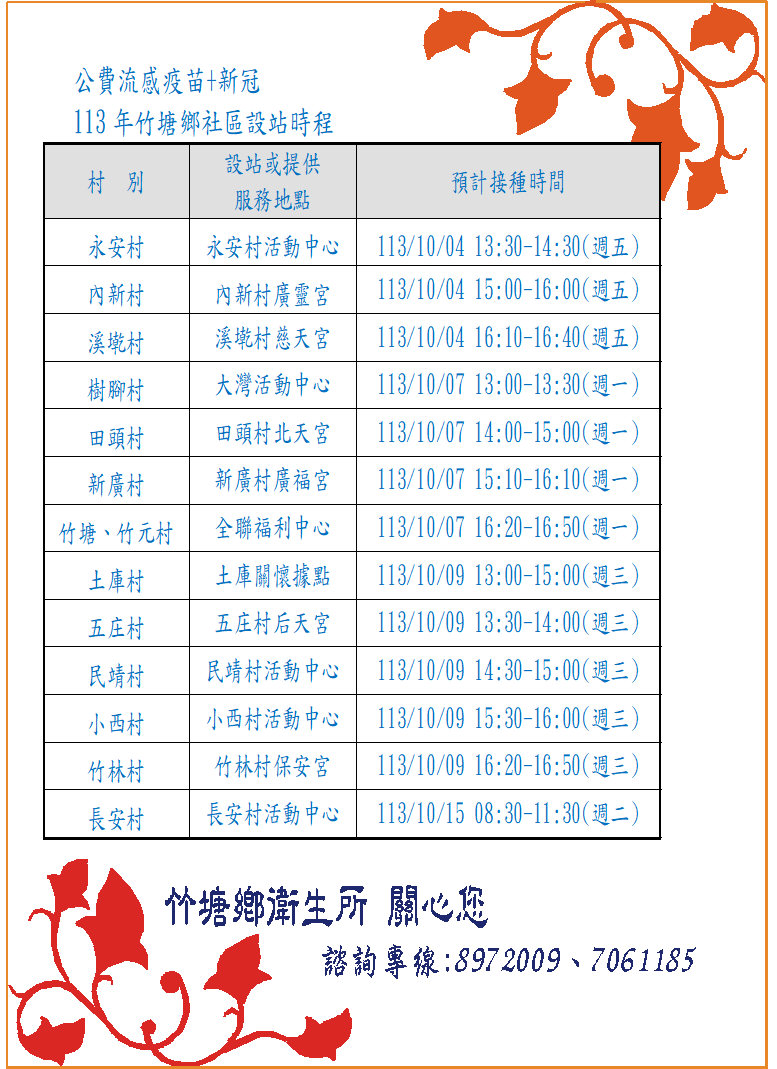 公費流感疫苗+新冠
113年竹塘鄉社區設站時程

| 村　別 | 設站或提供服務地點 | 預計接種時間 |
|---|---|---|
| 永安村 | 永安村活動中心 | 113/10/04 13:30-14:30(週五) |
| 內新村 | 內新村廣靈宮 | 113/10/04 15:00-16:00(週五) |
| 溪墘村 | 溪墘村慈天宮 | 113/10/04 16:10-16:40(週五) |
| 樹腳村 | 大灣活動中心 | 113/10/07 13:00-13:30(週一) |
| 田頭村 | 田頭村北天宮 | 113/10/07 14:00-15:00(週一) |
| 新廣村 | 新廣村廣福宮 | 113/10/07 15:10-16:10(週一) |
| 竹塘、竹元村 | 全聯福利中心 | 113/10/07 16:20-16:50(週一) |
| 土庫村 | 土庫關懷據點 | 113/10/09 13:00-15:00(週三) |
| 五庄村 | 五庄村后天宮 | 113/10/09 13:30-14:00(週三) |
| 民靖村 | 民靖村活動中心 | 113/10/09 14:30-15:00(週三) |
| 小西村 | 小西村活動中心 | 113/10/09 15:30-16:00(週三) |
| 竹林村 | 竹林村保安宮 | 113/10/09 16:20-16:50(週三) |
| 長安村 | 長安村活動中心 | 113/10/15 08:30-11:30(週二) |

竹塘鄉衛生所 關心您
諮詢專線:8972009、7061185